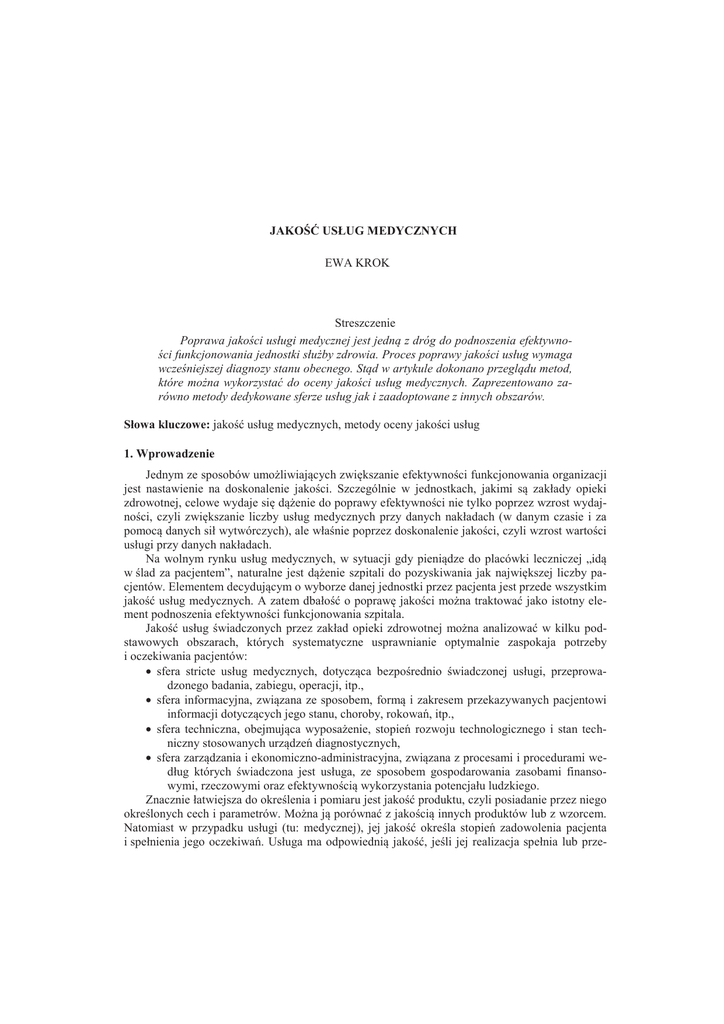 JAKOŚĆ USŁUG MEDYCZNYCH

EWA KROK

Streszczenie

Poprawa jakości usługi medycznej jest jedną z dróg do podnoszenia efektywności funkcjonowania jednostki służby zdrowia. Proces poprawy jakości usług wymaga wcześniejszej diagnozy stanu obecnego. Stąd w artykule dokonano przeglądu metod, które można wykorzystać do oceny jakości usług medycznych. Zaprezentowano zarówno metody dedykowane sferze usług jak i zaadoptowane z innych obszarów.

Słowa kluczowe: jakość usług medycznych, metody oceny jakości usług

1. Wprowadzenie

Jednym ze sposobów umożliwiających zwiększanie efektywności funkcjonowania organizacji jest nastawienie na doskonalenie jakości. Szczególnie w jednostkach, jakimi są zakłady opieki zdrowotnej, celowe wydaje się dążenie do poprawy efektywności nie tylko poprzez wzrost wydajności, czyli zwiększanie liczby usług medycznych przy danych nakładach (w danym czasie i za pomocą danych sił wytwórczych), ale właśnie poprzez doskonalenie jakości, czyli wzrost wartości usługi przy danych nakładach.

Na wolnym rynku usług medycznych, w sytuacji gdy pieniądze do placówki leczniczej „idą w ślad za pacjentem", naturalne jest dążenie szpitali do pozyskiwania jak największej liczby pacjentów. Elementem decydującym o wyborze danej jednostki przez pacjenta jest przede wszystkim jakość usług medycznych. A zatem dbałość o poprawę jakości można traktować jako istotny element podnoszenia efektywności funkcjonowania szpitala.

Jakość usług świadczonych przez zakład opieki zdrowotnej można analizować w kilku podstawowych obszarach, których systematyczne usprawnianie optymalnie zaspokaja potrzeby i oczekiwania pacjentów:
• sfera stricte usług medycznych, dotycząca bezpośrednio świadczonej usługi, przeprowadzonego badania, zabiegu, operacji, itp.,
• sfera informacyjna, związana ze sposobem, formą i zakresem przekazywanych pacjentowi informacji dotyczących jego stanu, choroby, rokowań, itp.,
• sfera techniczna, obejmująca wyposażenie, stopień rozwoju technologicznego i stan techniczny stosowanych urządzeń diagnostycznych,
• sfera zarządzania i ekonomiczno-administracyjna, związana z procesami i procedurami według których świadczona jest usługa, ze sposobem gospodarowania zasobami finansowymi, rzeczowymi oraz efektywnością wykorzystania potencjału ludzkiego.

Znacznie łatwiejsza do określenia i pomiaru jest jakość produktu, czyli posiadanie przez niego określonych cech i parametrów. Można ją porównać z jakością innych produktów lub z wzorcem. Natomiast w przypadku usługi (tu: medycznej), jej jakość określa stopień zadowolenia pacjenta i spełnienia jego oczekiwań. Usługa ma odpowiednią jakość, jeśli jej realizacja spełnia lub prze-